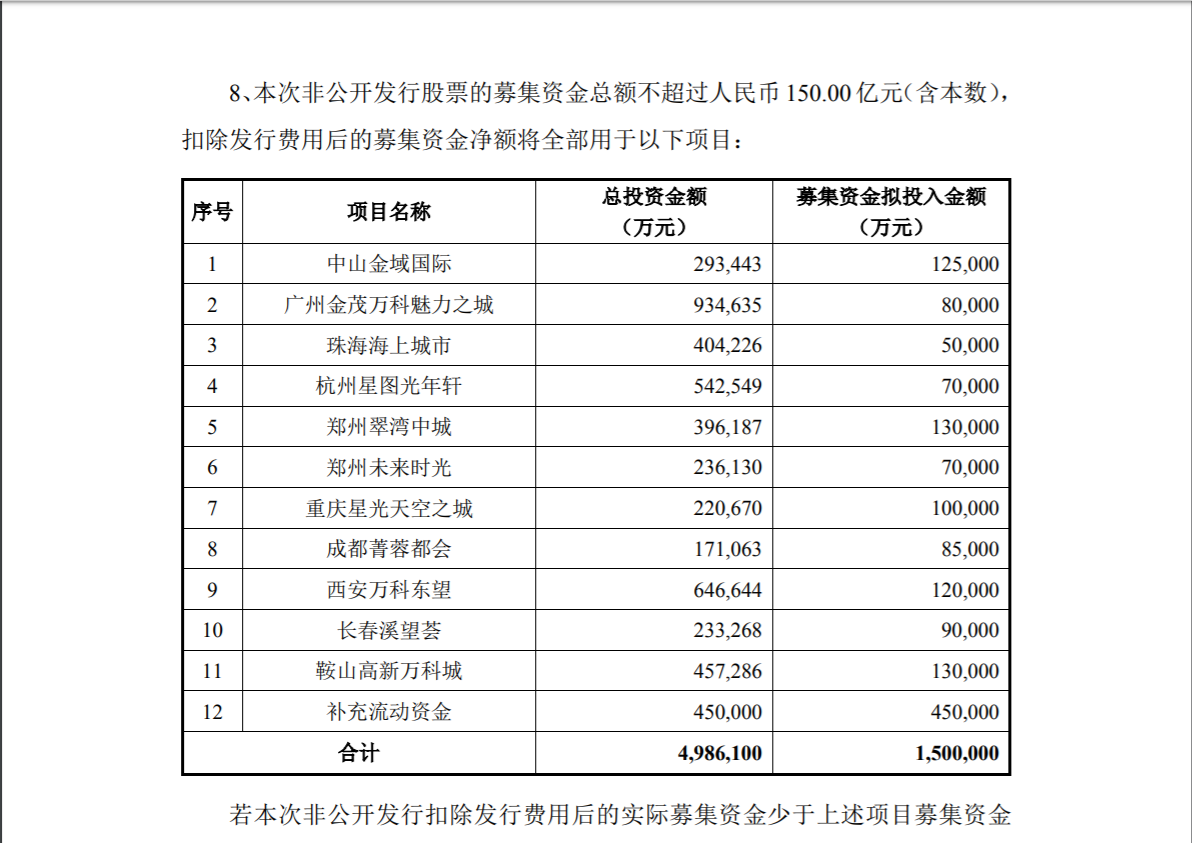 8、本次非公开发行股票的募集资金总额不超过人民币 150.00 亿元（含本数），扣除发行费用后的募集资金净额将全部用于以下项目：

| 序号 | 项目名称 | 总投资金额（万元） | 募集资金拟投入金额（万元） |
|---|---|---|---|
| 1 | 中山金域国际 | 293,443 | 125,000 |
| 2 | 广州金茂万科魅力之城 | 934,635 | 80,000 |
| 3 | 珠海海上城市 | 404,226 | 50,000 |
| 4 | 杭州星图光年轩 | 542,549 | 70,000 |
| 5 | 郑州翠湾中城 | 396,187 | 130,000 |
| 6 | 郑州未来时光 | 236,130 | 70,000 |
| 7 | 重庆星光天空之城 | 220,670 | 100,000 |
| 8 | 成都菁蓉都会 | 171,063 | 85,000 |
| 9 | 西安万科东望 | 646,644 | 120,000 |
| 10 | 长春溪望荟 | 233,268 | 90,000 |
| 11 | 鞍山高新万科城 | 457,286 | 130,000 |
| 12 | 补充流动资金 | 450,000 | 450,000 |
| 合计 | | 4,986,100 | 1,500,000 |

若本次非公开发行扣除发行费用后的实际募集资金少于上述项目募集资金